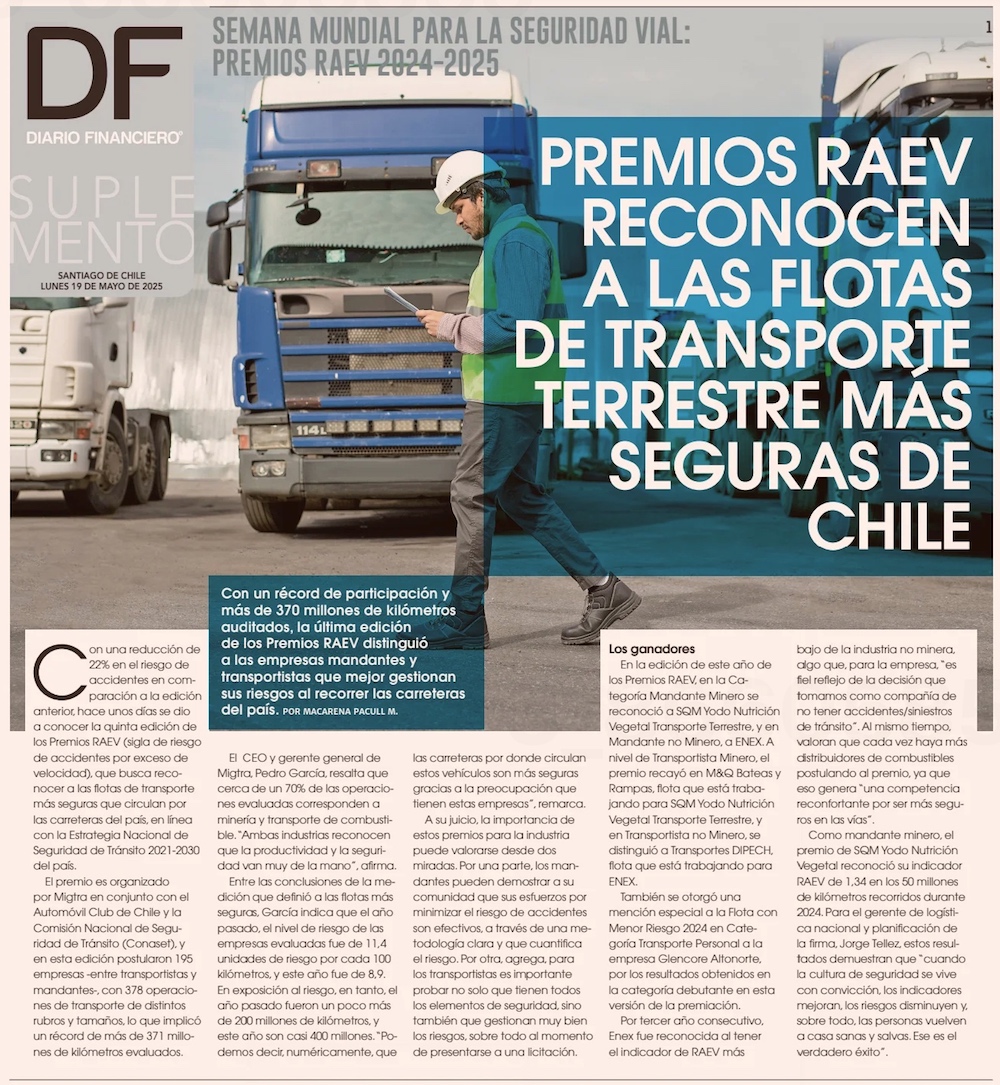 DF
DIARIO FINANCIERO®

SUPLEMENTO

SANTIAGO DE CHILE
LUNES 19 DE MAYO DE 2025

SEMANA MUNDIAL PARA LA SEGURIDAD VIAL:
PREMIOS RAEV 2024-2025

1

PREMIOS RAEV RECONOCEN A LAS FLOTAS DE TRANSPORTE TERRESTRE MÁS SEGURAS DE CHILE

Con un récord de participación y más de 370 millones de kilómetros auditados, la última edición de los Premios RAEV distinguió a las empresas mandantes y transportistas que mejor gestionan sus riesgos al recorrer las carreteras del país. POR MACARENA PACULL M.

Con una reducción de 22% en el riesgo de accidentes en comparación a la edición anterior, hace unos días se dio a conocer la quinta edición de los Premios RAEV (sigla de riesgo de accidentes por exceso de velocidad), que busca reconocer a las flotas de transporte más seguras que circulan por las carreteras del país, en línea con la Estrategia Nacional de Seguridad de Tránsito 2021-2030 del país.

El premio es organizado por Migtra en conjunto con el Automóvil Club de Chile y la Comisión Nacional de Seguridad de Tránsito (Conaset), y en esta edición postularon 195 empresas -entre transportistas y mandantes-, con 378 operaciones de transporte de distintos rubros y tamaños, lo que implicó un récord de más de 371 millones de kilómetros evaluados.

El CEO y gerente general de Migtra, Pedro García, resalta que cerca de un 70% de las operaciones evaluadas corresponden a minería y transporte de combustible. "Ambas industrias reconocen que la productividad y la seguridad van muy de la mano", afirma.

Entre las conclusiones de la medición que definió a las flotas más seguras, García indica que el año pasado, el nivel de riesgo de las empresas evaluadas fue de 11,4 unidades de riesgo por cada 100 kilómetros, y este año fue de 8,9. En exposición al riesgo, en tanto, el año pasado fueron un poco más de 200 millones de kilómetros, y este año son casi 400 millones. "Podemos decir, numéricamente, que las carreteras por donde circulan estos vehículos son más seguras gracias a la preocupación que tienen estas empresas", remarca.

A su juicio, la importancia de estos premios para la industria puede valorarse desde dos miradas. Por una parte, los mandantes pueden demostrar a su comunidad que sus esfuerzos por minimizar el riesgo de accidentes son efectivos, a través de una metodología clara y que cuantifica el riesgo. Por otra, agrega, para los transportistas es importante probar no solo que tienen todos los elementos de seguridad, sino también que gestionan muy bien los riesgos, sobre todo al momento de presentarse a una licitación.

Los ganadores
En la edición de este año de los Premios RAEV, en la Categoría Mandante Minero se reconoció a SQM Yodo Nutrición Vegetal Transporte Terrestre, y en Mandante no Minero, a ENEX. A nivel de Transportista Minero, el premio recayó en M&Q Bateas y Rampas, flota que está trabajando para SQM Yodo Nutrición Vegetal Transporte Terrestre, y en Transportista no Minero, se distinguió a Transportes DIPECH, flota que está trabajando para ENEX.

También se otorgó una mención especial a la Flota con Menor Riesgo 2024 en Categoría Transporte Personal a la empresa Glencore Altonorte, por los resultados obtenidos en la categoría debutante en esta versión de la premiación.

Por tercer año consecutivo, Enex fue reconocida al tener el indicador de RAEV más bajo de la industria no minera, algo que, para la empresa, "es fiel reflejo de la decisión que tomamos como compañía de no tener accidentes/siniestros de tránsito". Al mismo tiempo, valoran que cada vez haya más distribuidores de combustibles postulando al premio, ya que eso genera "una competencia reconfortante por ser más seguros en las vías".

Como mandante minero, el premio de SQM Yodo Nutrición Vegetal reconoció su indicador RAEV de 1,34 en los 50 millones de kilómetros recorridos durante 2024. Para el gerente de logística nacional y planificación de la firma, Jorge Tellez, estos resultados demuestran que "cuando la cultura de seguridad se vive con convicción, los indicadores mejoran, los riesgos disminuyen y, sobre todo, las personas vuelven a casa sanas y salvas. Ese es el verdadero éxito".